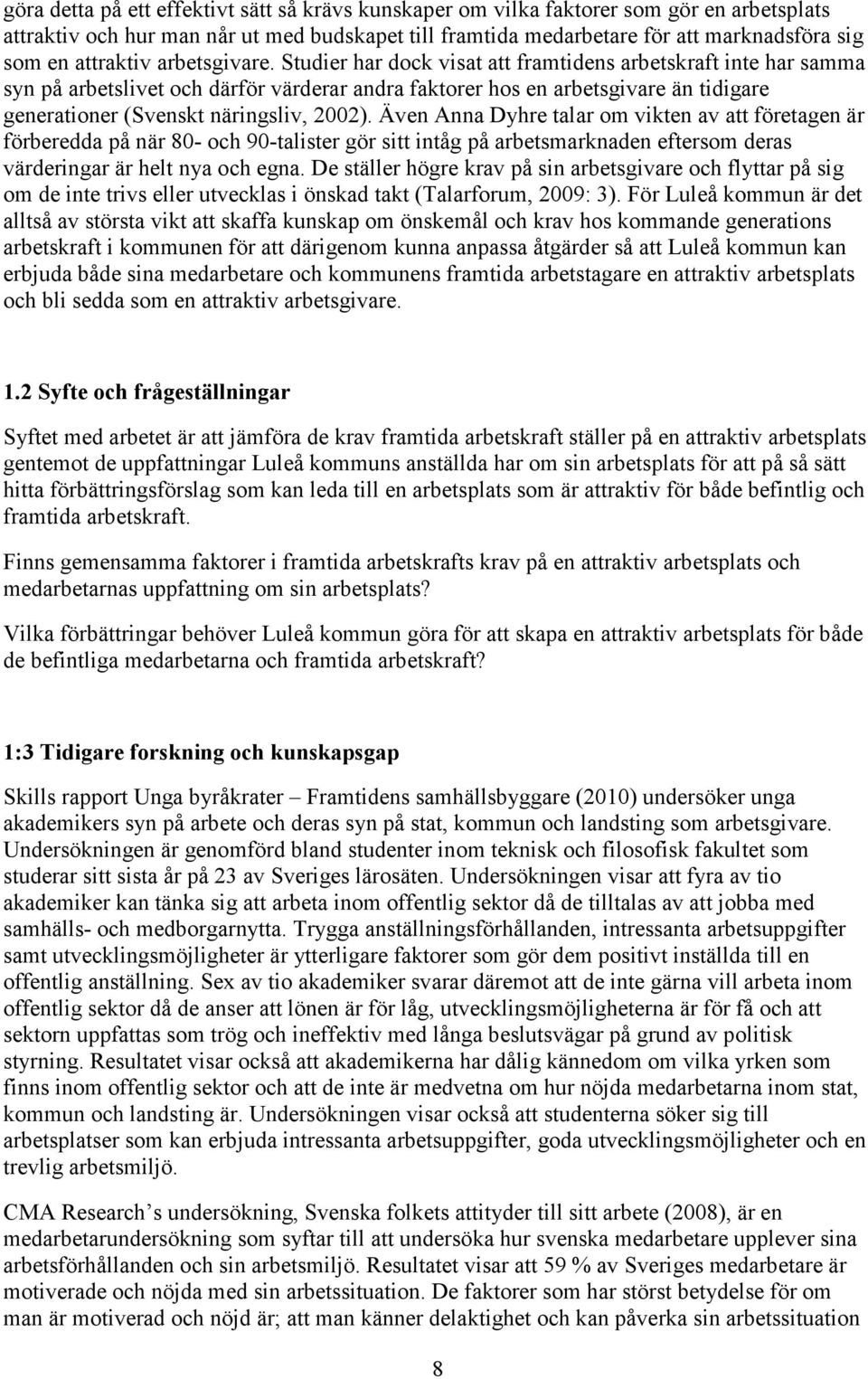 göra detta på ett effektivt sätt så krävs kunskaper om vilka faktorer som gör en arbetsplats attraktiv och hur man når ut med budskapet till framtida medarbetare för att marknadsföra sig som en attraktiv arbetsgivare. Studier har dock visat att framtidens arbetskraft inte har samma syn på arbetslivet och därför värderar andra faktorer hos en arbetsgivare än tidigare generationer (Svenskt näringsliv, 2002). Även Anna Dyhre talar om vikten av att företagen är förberedda på när 80- och 90-talister gör sitt intåg på arbetsmarknaden eftersom deras värderingar är helt nya och egna. De ställer högre krav på sin arbetsgivare och flyttar på sig om de inte trivs eller utvecklas i önskad takt (Talarforum, 2009: 3). För Luleå kommun är det alltså av största vikt att skaffa kunskap om önskemål och krav hos kommande generations arbetskraft i kommunen för att därigenom kunna anpassa åtgärder så att Luleå kommun kan erbjuda både sina medarbetare och kommunens framtida arbetstagare en attraktiv arbetsplats och bli sedda som en attraktiv arbetsgivare.

1.2 Syfte och frågeställningar

Syftet med arbetet är att jämföra de krav framtida arbetskraft ställer på en attraktiv arbetsplats gentemot de uppfattningar Luleå kommuns anställda har om sin arbetsplats för att på så sätt hitta förbättringsförslag som kan leda till en arbetsplats som är attraktiv för både befintlig och framtida arbetskraft.

Finns gemensamma faktorer i framtida arbetskrafts krav på en attraktiv arbetsplats och medarbetarnas uppfattning om sin arbetsplats?

Vilka förbättringar behöver Luleå kommun göra för att skapa en attraktiv arbetsplats för både de befintliga medarbetarna och framtida arbetskraft?

1:3 Tidigare forskning och kunskapsgap

Skills rapport Unga byråkrater – Framtidens samhällsbyggare (2010) undersöker unga akademikers syn på arbete och deras syn på stat, kommun och landsting som arbetsgivare. Undersökningen är genomförd bland studenter inom teknisk och filosofisk fakultet som studerar sitt sista år på 23 av Sveriges lärosäten. Undersökningen visar att fyra av tio akademiker kan tänka sig att arbeta inom offentlig sektor då de tilltalas av att jobba med samhälls- och medborgarnytta. Trygga anställningsförhållanden, intressanta arbetsuppgifter samt utvecklingsmöjligheter är ytterligare faktorer som gör dem positivt inställda till en offentlig anställning. Sex av tio akademiker svarar däremot att de inte gärna vill arbeta inom offentlig sektor då de anser att lönen är för låg, utvecklingsmöjligheterna är för få och att sektorn uppfattas som trög och ineffektiv med långa beslutsvägar på grund av politisk styrning. Resultatet visar också att akademikerna har dålig kännedom om vilka yrken som finns inom offentlig sektor och att de inte är medvetna om hur nöjda medarbetarna inom stat, kommun och landsting är. Undersökningen visar också att studenterna söker sig till arbetsplatser som kan erbjuda intressanta arbetsuppgifter, goda utvecklingsmöjligheter och en trevlig arbetsmiljö.

CMA Research’s undersökning, Svenska folkets attityder till sitt arbete (2008), är en medarbetarundersökning som syftar till att undersöka hur svenska medarbetare upplever sina arbetsförhållanden och sin arbetsmiljö. Resultatet visar att 59 % av Sveriges medarbetare är motiverade och nöjda med sin arbetssituation. De faktorer som har störst betydelse för om man är motiverad och nöjd är; att man känner delaktighet och kan påverka sin arbetssituation

8